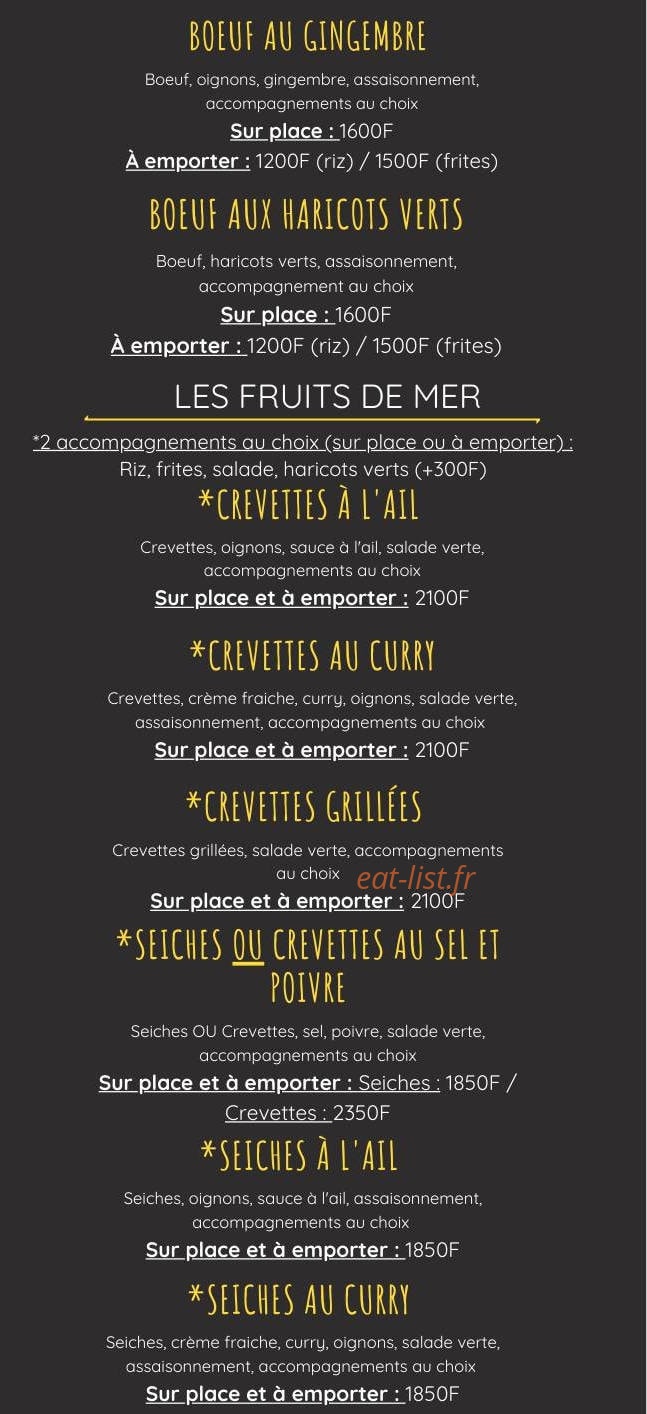 BOEUF AU GINGEMBRE

Boeuf, oignons, gingembre, assaisonnement, accompagnements au choix

Sur place : 1600F
À emporter : 1200F (riz) / 1500F (frites)

BOEUF AUX HARICOTS VERTS

Boeuf, haricots verts, assaisonnement, accompagnement au choix

Sur place : 1600F
À emporter : 1200F (riz) / 1500F (frites)

LES FRUITS DE MER

*2 accompagnements au choix (sur place ou à emporter) :
Riz, frites, salade, haricots verts (+300F)

*CREVETTES À L'AIL

Crevettes, oignons, sauce à l'ail, salade verte, accompagnements au choix

Sur place et à emporter : 2100F

*CREVETTES AU CURRY

Crevettes, crème fraiche, curry, oignons, salade verte, assaisonnement, accompagnements au choix

Sur place et à emporter : 2100F

*CREVETTES GRILLÉES

Crevettes grillées, salade verte, accompagnements au choix

eat-list.fr

Sur place et à emporter : 2100F

*SEICHES OU CREVETTES AU SEL ET POIVRE

Seiches OU Crevettes, sel, poivre, salade verte, accompagnements au choix

Sur place et à emporter : Seiches : 1850F / Crevettes : 2350F

*SEICHES À L'AIL

Seiches, oignons, sauce à l'ail, assaisonnement, accompagnements au choix

Sur place et à emporter : 1850F

*SEICHES AU CURRY

Seiches, crème fraiche, curry, oignons, salade verte, assaisonnement, accompagnements au choix

Sur place et à emporter : 1850F